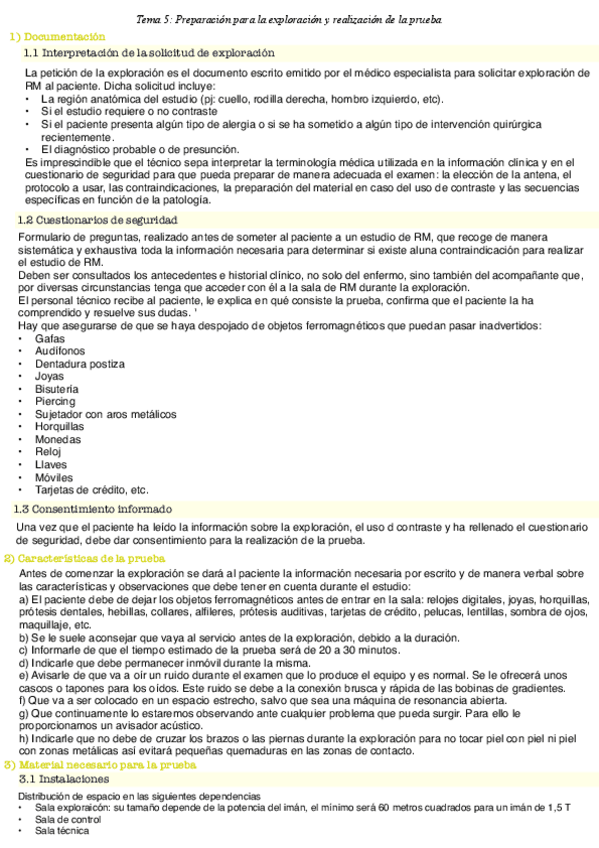 Tema 5: Preparación para la exploración y realización de la prueba

1) Documentación

1.1 Interpretación de la solicitud de exploración

La petición de la exploración es el documento escrito emitido por el médico especialista para solicitar exploración de RM al paciente. Dicha solicitud incluye:
• La región anatómica del estudio (pj: cuello, rodilla derecha, hombro izquierdo, etc).
• Si el estudio requiere o no contraste
• Si el paciente presenta algún tipo de alergia o si se ha sometido a algún tipo de intervención quirúrgica recientemente.
• El diagnóstico probable o de presunción.
Es imprescindible que el técnico sepa interpretar la terminología médica utilizada en la información clínica y en el cuestionario de seguridad para que pueda preparar de manera adecuada el examen: la elección de la antena, el protocolo a usar, las contraindicaciones, la preparación del material en caso del uso de contraste y las secuencias específicas en función de la patología.

1.2 Cuestionarios de seguridad

Formulario de preguntas, realizado antes de someter al paciente a un estudio de RM, que recoge de manera sistemática y exhaustiva toda la información necesaria para determinar si existe aluna contraindicación para realizar el estudio de RM.
Deben ser consultados los antecedentes e historial clínico, no solo del enfermo, sino también del acompañante que, por diversas circunstancias tenga que acceder con él a la sala de RM durante la exploración.
El personal técnico recibe al paciente, le explica en qué consiste la prueba, confirma que el paciente la ha comprendido y resuelve sus dudas. '
Hay que asegurarse de que se haya despojado de objetos ferromagnéticos que puedan pasar inadvertidos:
• Gafas
• Audífonos
• Dentadura postiza
• Joyas
• Bisutería
• Piercing
• Sujetador con aros metálicos
• Horquillas
• Monedas
• Reloj
• Llaves
• Móviles
• Tarjetas de crédito, etc.

1.3 Consentimiento informado

Una vez que el paciente ha leído la información sobre la exploración, el uso d contraste y ha rellenado el cuestionario de seguridad, debe dar consentimiento para la realización de la prueba.

2) Características de la prueba

Antes de comenzar la exploración se dará al paciente la información necesaria por escrito y de manera verbal sobre las características y observaciones que debe tener en cuenta durante el estudio:
a) El paciente debe de dejar los objetos ferromagnéticos antes de entrar en la sala: relojes digitales, joyas, horquillas, prótesis dentales, hebillas, collares, alfileres, prótesis auditivas, tarjetas de crédito, pelucas, lentillas, sombra de ojos, maquillaje, etc.
b) Se le suele aconsejar que vaya al servicio antes de la exploración, debido a la duración.
c) Informarle de que el tiempo estimado de la prueba será de 20 a 30 minutos.
d) Indicarle que debe permanecer inmóvil durante la misma.
e) Avisarle de que va a oír un ruido durante el examen que lo produce el equipo y es normal. Se le ofrecerá unos cascos o tapones para los oídos. Este ruido se debe a la conexión brusca y rápida de las bobinas de gradientes.
f) Que va a ser colocado en un espacio estrecho, salvo que sea una máquina de resonancia abierta.
g) Que continuamente lo estaremos observando ante cualquier problema que pueda surgir. Para ello le proporcionamos un avisador acústico.
h) Indicarle que no debe de cruzar los brazos o las piernas durante la exploración para no tocar piel con piel ni piel con zonas metálicas así evitará pequeñas quemaduras en las zonas de contacto.

3) Material necesario para la prueba

3.1 Instalaciones

Distribución de espacio en las siguientes dependencias
• Sala exploraicón: su tamaño depende de la potencia del imán, el mínimo será 60 metros cuadrados para un imán de 1,5 T
• Sala de control
• Sala técnica